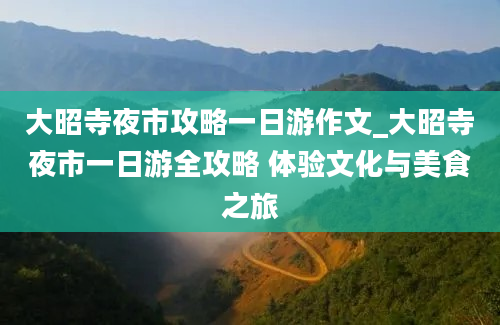 大昭寺夜市攻略一日游作文_大昭寺夜市一日游全攻略 体验文化与美食之旅